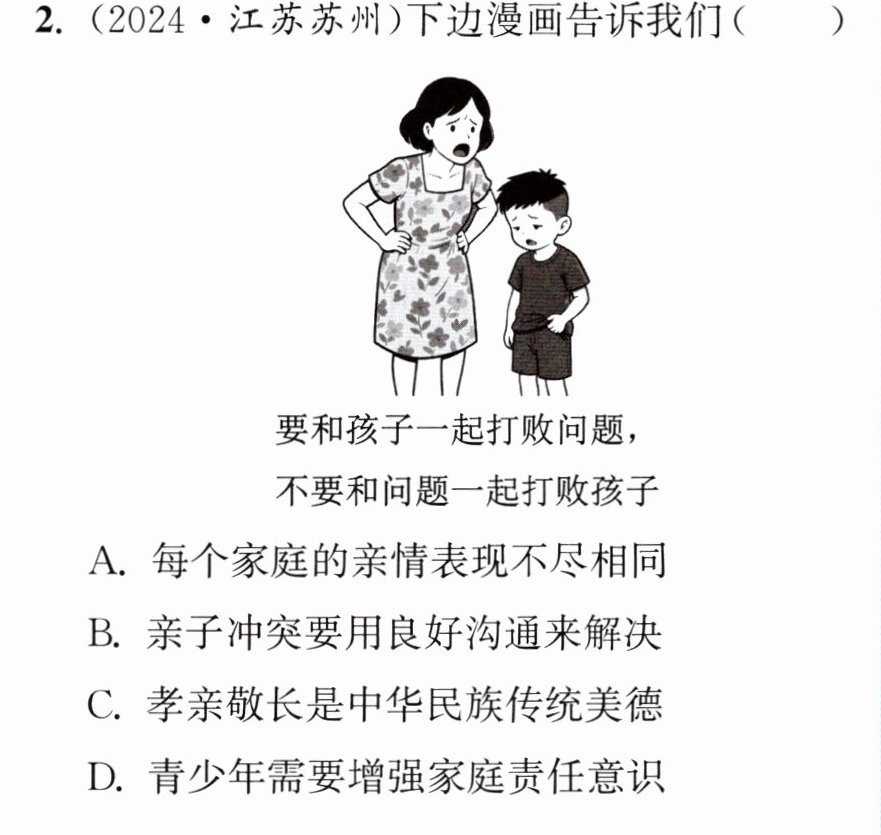 2.(2024·江苏苏州)下边漫画告诉我们(　　)

要和孩子一起打败问题,
不要和问题一起打败孩子

A.每个家庭的亲情表现不尽相同

B.亲子冲突要用良好沟通来解决

C.孝亲敬长是中华民族传统美德

D.青少年需要增强家庭责任意识